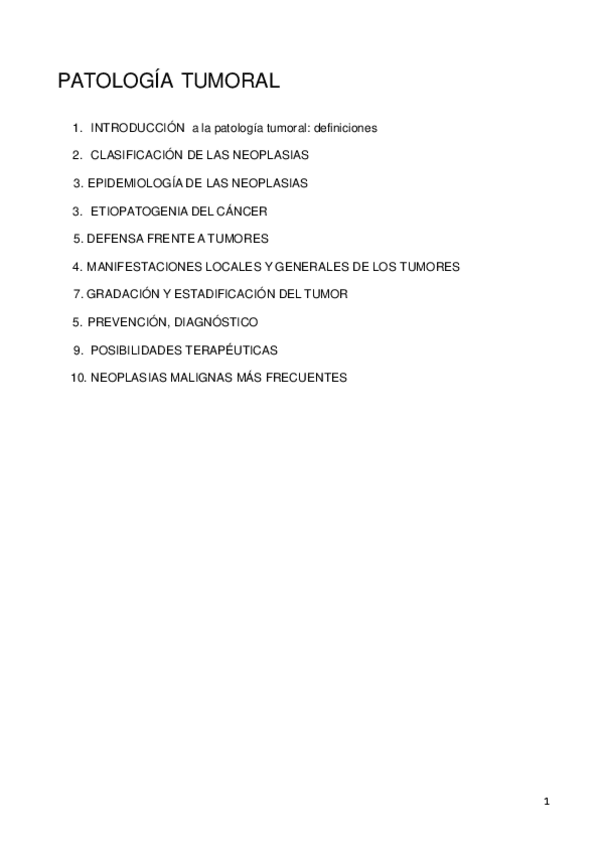 PATOLOGÍA TUMORAL

1. INTRODUCCIÓN a la patología tumoral: definiciones

2. CLASIFICACIÓN DE LAS NEOPLASIAS

3. EPIDEMIOLOGÍA DE LAS NEOPLASIAS

3. ETIOPATOGENIA DEL CÁNCER

5. DEFENSA FRENTE A TUMORES

4. MANIFESTACIONES LOCALES Y GENERALES DE LOS TUMORES

7. GRADACIÓN Y ESTADIFICACIÓN DEL TUMOR

5. PREVENCIÓN, DIAGNÓSTICO

9. POSIBILIDADES TERAPÉUTICAS

10. NEOPLASIAS MALIGNAS MÁS FRECUENTES

1